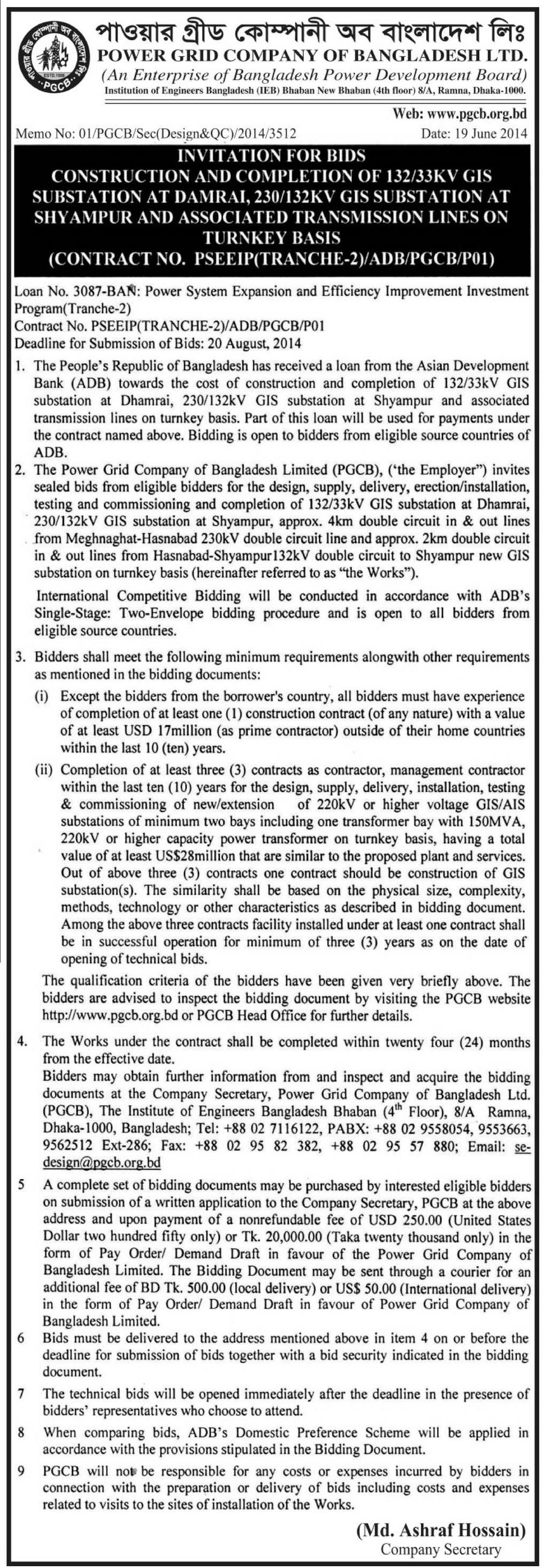 পাওয়ার গ্রীড কোম্পানী অব বাংলাদেশ লিঃ
POWER GRID COMPANY OF BANGLADESH LTD.
(An Enterprise of Bangladesh Power Development Board)
Institution of Engineers Bangladesh (IEB) Bhaban New Bhaban (4th floor) 8/A, Ramna, Dhaka-1000.

ESTD.1996
PGCB

Web: www.pgcb.org.bd

Memo No: 01/PGCB/Sec(Design&QC)/2014/3512 Date: 19 June 2014

INVITATION FOR BIDS
CONSTRUCTION AND COMPLETION OF 132/33KV GIS SUBSTATION AT DAMRAI, 230/132KV GIS SUBSTATION AT SHYAMPUR AND ASSOCIATED TRANSMISSION LINES ON TURNKEY BASIS
(CONTRACT NO. PSEEIP(TRANCHE-2)/ADB/PGCB/P01)

Loan No. 3087-BAN: Power System Expansion and Efficiency Improvement Investment Program(Tranche-2)
Contract No. PSEEIP(TRANCHE-2)/ADB/PGCB/P01
Deadline for Submission of Bids: 20 August, 2014

1. The People's Republic of Bangladesh has received a loan from the Asian Development Bank (ADB) towards the cost of construction and completion of 132/33kV GIS substation at Dhamrai, 230/132kV GIS substation at Shyampur and associated transmission lines on turnkey basis. Part of this loan will be used for payments under the contract named above. Bidding is open to bidders from eligible source countries of ADB.

2. The Power Grid Company of Bangladesh Limited (PGCB), ('the Employer") invites sealed bids from eligible bidders for the design, supply, delivery, erection/installation, testing and commissioning and completion of 132/33kV GIS substation at Dhamrai, 230/132kV GIS substation at Shyampur, approx. 4km double circuit in & out lines from Meghnaghat-Hasnabad 230kV double circuit line and approx. 2km double circuit in & out lines from Hasnabad-Shyampur132kV double circuit to Shyampur new GIS substation on turnkey basis (hereinafter referred to as "the Works").

International Competitive Bidding will be conducted in accordance with ADB's Single-Stage: Two-Envelope bidding procedure and is open to all bidders from eligible source countries.

3. Bidders shall meet the following minimum requirements alongwith other requirements as mentioned in the bidding documents:

(i) Except the bidders from the borrower's country, all bidders must have experience of completion of at least one (1) construction contract (of any nature) with a value of at least USD 17million (as prime contractor) outside of their home countries within the last 10 (ten) years.

(ii) Completion of at least three (3) contracts as contractor, management contractor within the last ten (10) years for the design, supply, delivery, installation, testing & commissioning of new/extension of 220kV or higher voltage GIS/AIS substations of minimum two bays including one transformer bay with 150MVA, 220kV or higher capacity power transformer on turnkey basis, having a total value of at least US$28million that are similar to the proposed plant and services. Out of above three (3) contracts one contract should be construction of GIS substation(s). The similarity shall be based on the physical size, complexity, methods, technology or other characteristics as described in bidding document. Among the above three contracts facility installed under at least one contract shall be in successful operation for minimum of three (3) years as on the date of opening of technical bids.

The qualification criteria of the bidders have been given very briefly above. The bidders are advised to inspect the bidding document by visiting the PGCB website http://www.pgcb.org.bd or PGCB Head Office for further details.

4. The Works under the contract shall be completed within twenty four (24) months from the effective date.
Bidders may obtain further information from and inspect and acquire the bidding documents at the Company Secretary, Power Grid Company of Bangladesh Ltd. (PGCB), The Institute of Engineers Bangladesh Bhaban ($4^{th}$ Floor), 8/A Ramna, Dhaka-1000, Bangladesh; Tel: +88 02 7116122, PABX: +88 02 9558054, 9553663, 9562512 Ext-286; Fax: +88 02 95 82 382, +88 02 95 57 880; Email: se-design@pgcb.org.bd

5 A complete set of bidding documents may be purchased by interested eligible bidders on submission of a written application to the Company Secretary, PGCB at the above address and upon payment of a nonrefundable fee of USD 250.00 (United States Dollar two hundred fifty only) or Tk. 20,000.00 (Taka twenty thousand only) in the form of Pay Order/ Demand Draft in favour of the Power Grid Company of Bangladesh Limited. The Bidding Document may be sent through a courier for an additional fee of BD Tk. 500.00 (local delivery) or US$ 50.00 (International delivery) in the form of Pay Order/ Demand Draft in favour of Power Grid Company of Bangladesh Limited.

6 Bids must be delivered to the address mentioned above in item 4 on or before the deadline for submission of bids together with a bid security indicated in the bidding document.

7 The technical bids will be opened immediately after the deadline in the presence of bidders' representatives who choose to attend.

8 When comparing bids, ADB's Domestic Preference Scheme will be applied in accordance with the provisions stipulated in the Bidding Document.

9 PGCB will not be responsible for any costs or expenses incurred by bidders in connection with the preparation or delivery of bids including costs and expenses related to visits to the sites of installation of the Works.

(Md. Ashraf Hossain)
Company Secretary